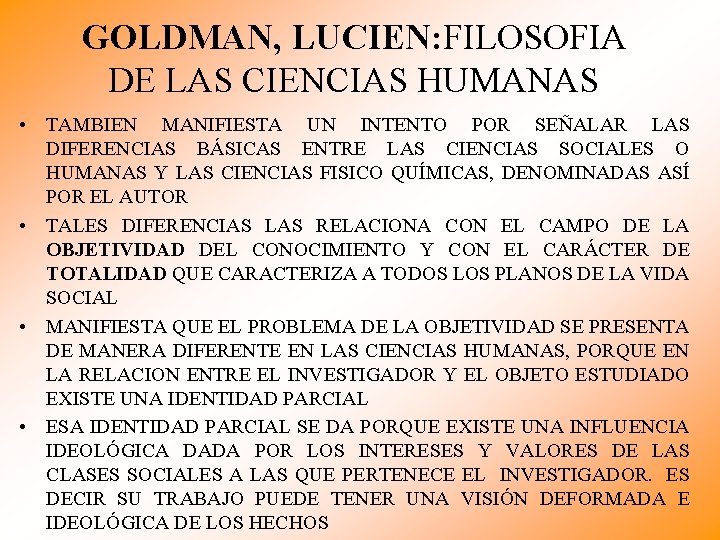 GOLDMAN, LUCIEN:FILOSOFIA DE LAS CIENCIAS HUMANAS

• TAMBIEN MANIFIESTA UN INTENTO POR SEÑALAR LAS DIFERENCIAS BÁSICAS ENTRE LAS CIENCIAS SOCIALES O HUMANAS Y LAS CIENCIAS FISICO QUÍMICAS, DENOMINADAS ASÍ POR EL AUTOR

• TALES DIFERENCIAS LAS RELACIONA CON EL CAMPO DE LA OBJETIVIDAD DEL CONOCIMIENTO Y CON EL CARÁCTER DE TOTALIDAD QUE CARACTERIZA A TODOS LOS PLANOS DE LA VIDA SOCIAL

• MANIFIESTA QUE EL PROBLEMA DE LA OBJETIVIDAD SE PRESENTA DE MANERA DIFERENTE EN LAS CIENCIAS HUMANAS, PORQUE EN LA RELACION ENTRE EL INVESTIGADOR Y EL OBJETO ESTUDIADO EXISTE UNA IDENTIDAD PARCIAL

• ESA IDENTIDAD PARCIAL SE DA PORQUE EXISTE UNA INFLUENCIA IDEOLÓGICA DADA POR LOS INTERESES Y VALORES DE LAS CLASES SOCIALES A LAS QUE PERTENECE EL INVESTIGADOR. ES DECIR SU TRABAJO PUEDE TENER UNA VISIÓN DEFORMADA E IDEOLÓGICA DE LOS HECHOS